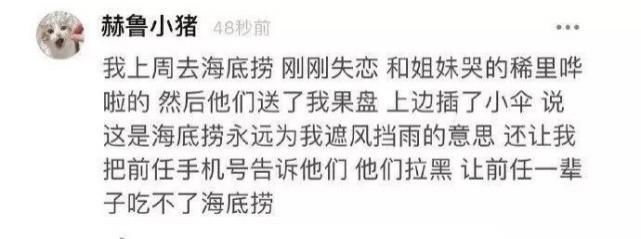 赫鲁小猪 48秒前

我上周去海底捞 刚刚失恋 和姐妹哭的稀里哗啦的 然后他们送了我果盘 上边插了小伞 说这是海底捞永远为我遮风挡雨的意思 还让我把前任手机号告诉他们 他们拉黑 让前任一辈子吃不了海底捞